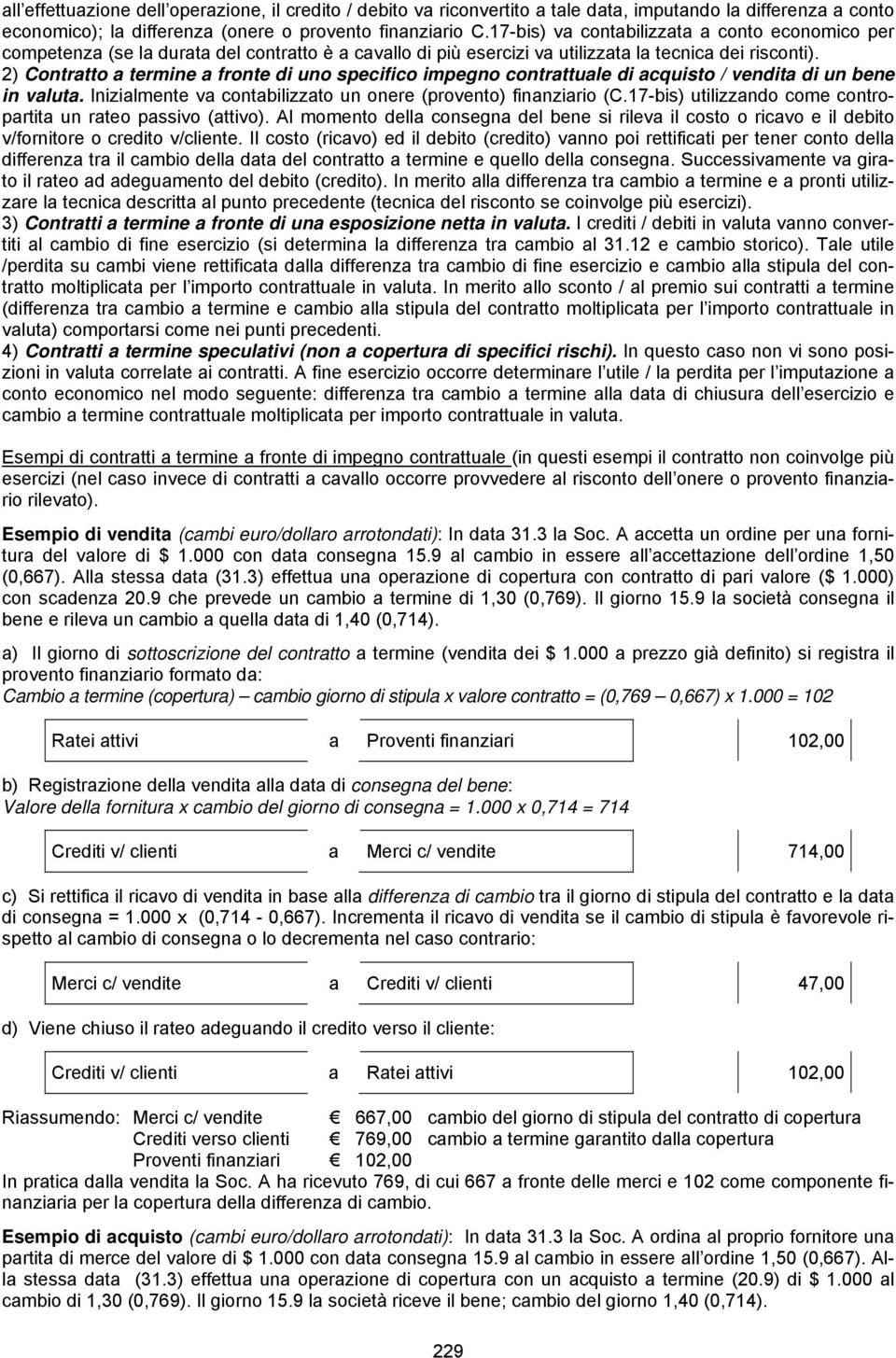 all'effettuazione dell'operazione, il credito / debito va riconvertito a tale data, imputando la differenza a conto economico); la differenza (onere o provento finanziario C.17-bis) va contabilizzata a conto economico per competenza (se la durata del contratto è a cavallo di più esercizi va utilizzata la tecnica dei risconti).
2) Contratto a termine a fronte di uno specifico impegno contrattuale di acquisto / vendita di un bene in valuta. Inizialmente va contabilizzato un onere (provento) finanziario (C.17-bis) utilizzando come contropartita un rateo passivo (attivo). Al momento della consegna del bene si rileva il costo o ricavo e il debito v/fornitore o credito v/cliente. Il costo (ricavo) ed il debito (credito) vanno poi rettificati per tener conto della differenza tra il cambio della data del contratto a termine e quello della consegna. Successivamente va girato il rateo ad adeguamento del debito (credito). In merito alla differenza tra cambio a termine e a pronti utilizzare la tecnica descritta al punto precedente (tecnica del risconto se coinvolge più esercizi).
3) Contratti a termine a fronte di una esposizione netta in valuta. I crediti / debiti in valuta vanno convertiti al cambio di fine esercizio (si determina la differenza tra cambio al 31.12 e cambio storico). Tale utile /perdita su cambi viene rettificata dalla differenza tra cambio di fine esercizio e cambio alla stipula del contratto moltiplicata per l'importo contrattuale in valuta. In merito allo sconto / al premio sui contratti a termine (differenza tra cambio a termine e cambio alla stipula del contratto moltiplicata per l'importo contrattuale in valuta) comportarsi come nei punti precedenti.
4) Contratti a termine speculativi (non a copertura di specifici rischi). In questo caso non vi sono posizioni in valuta correlate ai contratti. A fine esercizio occorre determinare l'utile / la perdita per l'imputazione a conto economico nel modo seguente: differenza tra cambio a termine alla data di chiusura dell'esercizio e cambio a termine contrattuale moltiplicata per importo contrattuale in valuta.

Esempi di contratti a termine a fronte di impegno contrattuale (in questi esempi il contratto non coinvolge più esercizi (nel caso invece di contratti a cavallo occorre provvedere al risconto dell'onere o provento finanziario rilevato).

Esempio di vendita (cambi euro/dollaro arrotondati): In data 31.3 la Soc. A accetta un ordine per una fornitura del valore di \$ 1.000 con data consegna 15.9 al cambio in essere all'accettazione dell'ordine 1,50 (0,667). Alla stessa data (31.3) effettua una operazione di copertura con contratto di pari valore (\$ 1.000) con scadenza 20.9 che prevede un cambio a termine di 1,30 (0,769). Il giorno 15.9 la società consegna il bene e rileva un cambio a quella data di 1,40 (0,714).

a) Il giorno di sottoscrizione del contratto a termine (vendita dei \$ 1.000 a prezzo già definito) si registra il provento finanziario formato da:
Cambio a termine (copertura) – cambio giorno di stipula x valore contratto = (0,769 – 0,667) x 1.000 = 102

| Ratei attivi | a | Proventi finanziari | 102,00 |
|---|---|---|---|

b) Registrazione della vendita alla data di consegna del bene:
Valore della fornitura x cambio del giorno di consegna = 1.000 x 0,714 = 714

| Crediti v/ clienti | a | Merci c/ vendite | 714,00 |
|---|---|---|---|

c) Si rettifica il ricavo di vendita in base alla differenza di cambio tra il giorno di stipula del contratto e la data di consegna = 1.000 x (0,714 - 0,667). Incrementa il ricavo di vendita se il cambio di stipula è favorevole rispetto al cambio di consegna o lo decrementa nel caso contrario:

| Merci c/ vendite | a | Crediti v/ clienti | 47,00 |
|---|---|---|---|

d) Viene chiuso il rateo adeguando il credito verso il cliente:

| Crediti v/ clienti | a | Ratei attivi | 102,00 |
|---|---|---|---|

Riassumendo: Merci c/ vendite € 667,00 cambio del giorno di stipula del contratto di copertura
Crediti verso clienti € 769,00 cambio a termine garantito dalla copertura
Proventi finanziari € 102,00
In pratica dalla vendita la Soc. A ha ricevuto 769, di cui 667 a fronte delle merci e 102 come componente finanziaria per la copertura della differenza di cambio.

Esempio di acquisto (cambi euro/dollaro arrotondati): In data 31.3 la Soc. A ordina al proprio fornitore una partita di merce del valore di \$ 1.000 con data consegna 15.9 al cambio in essere all'ordine 1,50 (0,667). Alla stessa data (31.3) effettua una operazione di copertura con un acquisto a termine (20.9) di \$ 1.000 al cambio di 1,30 (0,769). Il giorno 15.9 la società riceve il bene; cambio del giorno 1,40 (0,714).

229